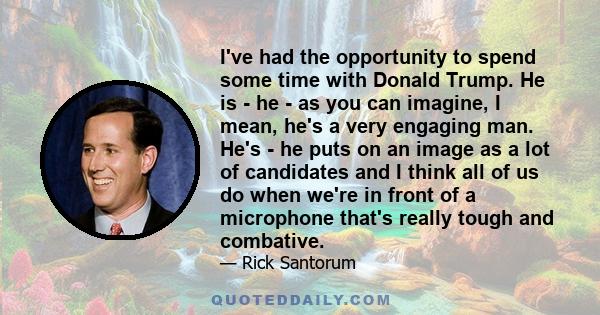 I've had the opportunity to spend some time with Donald Trump. He is - he - as you can imagine, I mean, he's a very engaging man. He's - he puts on an image as a lot of candidates and I think all of us do when we're in front of a microphone that's really tough and combative.

— Rick Santorum

QUOTEDDAILY.COM